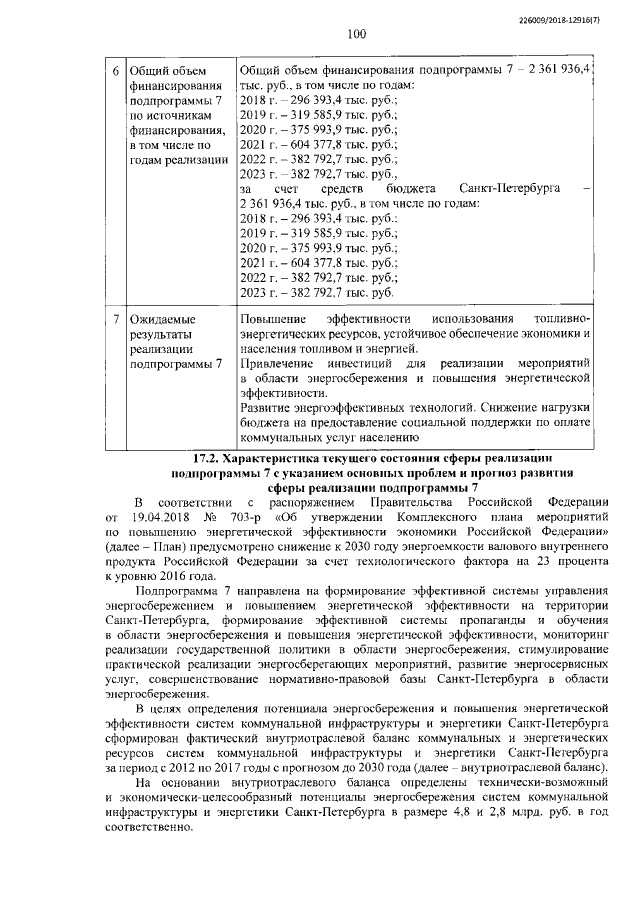 226009/2018-12916(7)

100

| 6 | Общий объем финансирования подпрограммы 7 по источникам финансирования, в том числе по годам реализации | Общий объем финансирования подпрограммы 7 – 2 361 936,4 тыс. руб., в том числе по годам: 2018 г. – 296 393,4 тыс. руб.; 2019 г. – 319 585,9 тыс. руб.; 2020 г. – 375 993,9 тыс. руб.; 2021 г. – 604 377,8 тыс. руб.; 2022 г. – 382 792,7 тыс. руб.; 2023 г. – 382 792,7 тыс. руб., за счет средств бюджета Санкт-Петербурга – 2 361 936,4 тыс. руб., в том числе по годам: 2018 г. – 296 393,4 тыс. руб.; 2019 г. – 319 585,9 тыс. руб.; 2020 г. – 375 993,9 тыс. руб.; 2021 г. – 604 377,8 тыс. руб.; 2022 г. – 382 792,7 тыс. руб.; 2023 г. – 382 792,7 тыс. руб. |
|---|---|---|
| 7 | Ожидаемые результаты реализации подпрограммы 7 | Повышение эффективности использования топливно-энергетических ресурсов, устойчивое обеспечение экономики и населения топливом и энергией. Привлечение инвестиций для реализации мероприятий в области энергосбережения и повышения энергетической эффективности. Развитие энергоэффективных технологий. Снижение нагрузки бюджета на предоставление социальной поддержки по оплате коммунальных услуг населению |

17.2. Характеристика текущего состояния сферы реализации подпрограммы 7 с указанием основных проблем и прогноз развития сферы реализации подпрограммы 7

В соответствии с распоряжением Правительства Российской Федерации от 19.04.2018 № 703-р «Об утверждении Комплексного плана мероприятий по повышению энергетической эффективности экономики Российской Федерации» (далее – План) предусмотрено снижение к 2030 году энергоемкости валового внутреннего продукта Российской Федерации за счет технологического фактора на 23 процента к уровню 2016 года.

Подпрограмма 7 направлена на формирование эффективной системы управления энергосбережением и повышением энергетической эффективности на территории Санкт-Петербурга, формирование эффективной системы пропаганды и обучения в области энергосбережения и повышения энергетической эффективности, мониторинг реализации государственной политики в области энергосбережения, стимулирование практической реализации энергосберегающих мероприятий, развитие энергосервисных услуг, совершенствование нормативно-правовой базы Санкт-Петербурга в области энергосбережения.

В целях определения потенциала энергосбережения и повышения энергетической эффективности систем коммунальной инфраструктуры и энергетики Санкт-Петербурга сформирован фактический внутриотраслевой баланс коммунальных и энергетических ресурсов систем коммунальной инфраструктуры и энергетики Санкт-Петербурга за период с 2012 по 2017 годы с прогнозом до 2030 года (далее – внутриотраслевой баланс).

На основании внутриотраслевого баланса определены технически-возможный и экономически-целесообразный потенциалы энергосбережения систем коммунальной инфраструктуры и энергетики Санкт-Петербурга в размере 4,8 и 2,8 млрд. руб. в год соответственно.